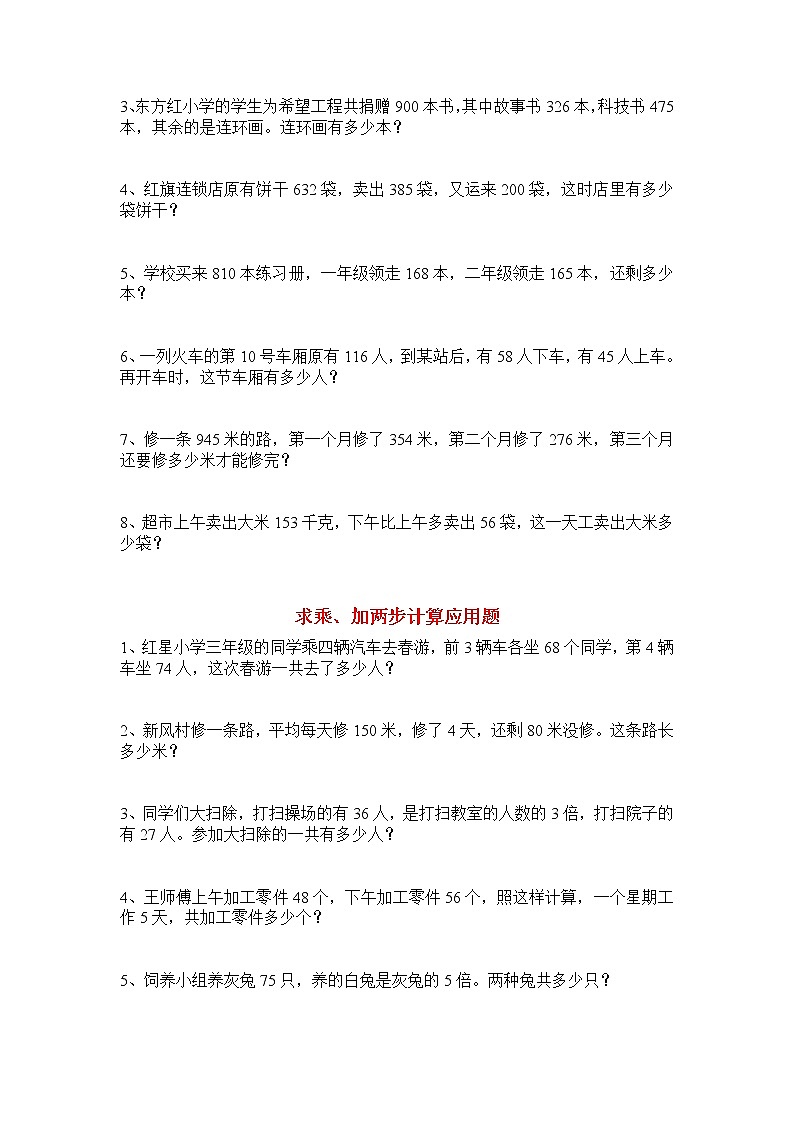 3、东方红小学的学生为希望工程共捐赠 900 本书，其中故事书 326 本，科技书 475 本，其余的是连环画。连环画有多少本？

4、红旗连锁店原有饼干 632 袋，卖出 385 袋，又运来 200 袋，这时店里有多少袋饼干？

5、学校买来 810 本练习册，一年级领走 168 本，二年级领走 165 本，还剩多少本？

6、一列火车的第 10 号车厢原有 116 人，到某站后，有 58 人下车，有 45 人上车。再开车时，这节车厢有多少人？

7、修一条 945 米的路，第一个月修了 354 米，第二个月修了 276 米，第三个月还要修多少米才能修完？

8、超市上午卖出大米 153 千克，下午比上午多卖出 56 袋，这一天工卖出大米多少袋？

求乘、加两步计算应用题

1、红星小学三年级的同学乘四辆汽车去春游，前 3 辆车各坐 68 个同学，第 4 辆车坐 74 人，这次春游一共去了多少人？

2、新风村修一条路，平均每天修 150 米，修了 4 天，还剩 80 米没修。这条路长多少米？

3、同学们大扫除，打扫操场的有 36 人，是打扫教室的人数的 3 倍，打扫院子的有 27 人。参加大扫除的一共有多少人？

4、王师傅上午加工零件 48 个，下午加工零件 56 个，照这样计算，一个星期工作 5 天，共加工零件多少个？

5、饲养小组养灰兔 75 只，养的白兔是灰兔的 5 倍。两种兔共多少只？